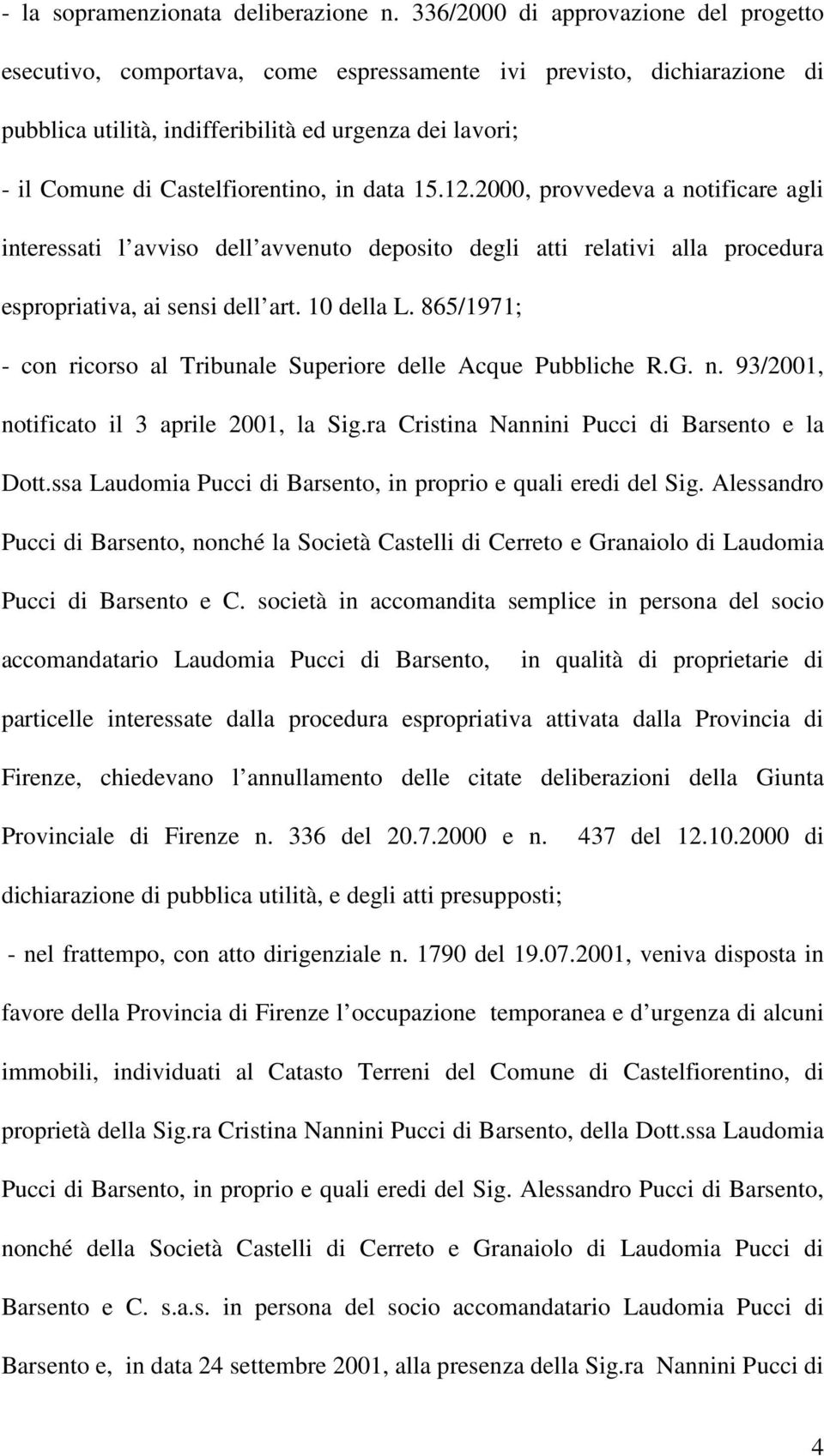 - la sopramenzionata deliberazione n. 336/2000 di approvazione del progetto esecutivo, comportava, come espressamente ivi previsto, dichiarazione di pubblica utilità, indifferibilità ed urgenza dei lavori;

- il Comune di Castelfiorentino, in data 15.12.2000, provvedeva a notificare agli interessati l avviso dell avvenuto deposito degli atti relativi alla procedura espropriativa, ai sensi dell art. 10 della L. 865/1971;

- con ricorso al Tribunale Superiore delle Acque Pubbliche R.G. n. 93/2001, notificato il 3 aprile 2001, la Sig.ra Cristina Nannini Pucci di Barsento e la Dott.ssa Laudomia Pucci di Barsento, in proprio e quali eredi del Sig. Alessandro Pucci di Barsento, nonché la Società Castelli di Cerreto e Granaiolo di Laudomia Pucci di Barsento e C. società in accomandita semplice in persona del socio accomandatario Laudomia Pucci di Barsento, in qualità di proprietarie di particelle interessate dalla procedura espropriativa attivata dalla Provincia di Firenze, chiedevano l annullamento delle citate deliberazioni della Giunta Provinciale di Firenze n. 336 del 20.7.2000 e n. 437 del 12.10.2000 di dichiarazione di pubblica utilità, e degli atti presupposti;

- nel frattempo, con atto dirigenziale n. 1790 del 19.07.2001, veniva disposta in favore della Provincia di Firenze l occupazione temporanea e d urgenza di alcuni immobili, individuati al Catasto Terreni del Comune di Castelfiorentino, di proprietà della Sig.ra Cristina Nannini Pucci di Barsento, della Dott.ssa Laudomia Pucci di Barsento, in proprio e quali eredi del Sig. Alessandro Pucci di Barsento, nonché della Società Castelli di Cerreto e Granaiolo di Laudomia Pucci di Barsento e C. s.a.s. in persona del socio accomandatario Laudomia Pucci di Barsento e, in data 24 settembre 2001, alla presenza della Sig.ra Nannini Pucci di

4